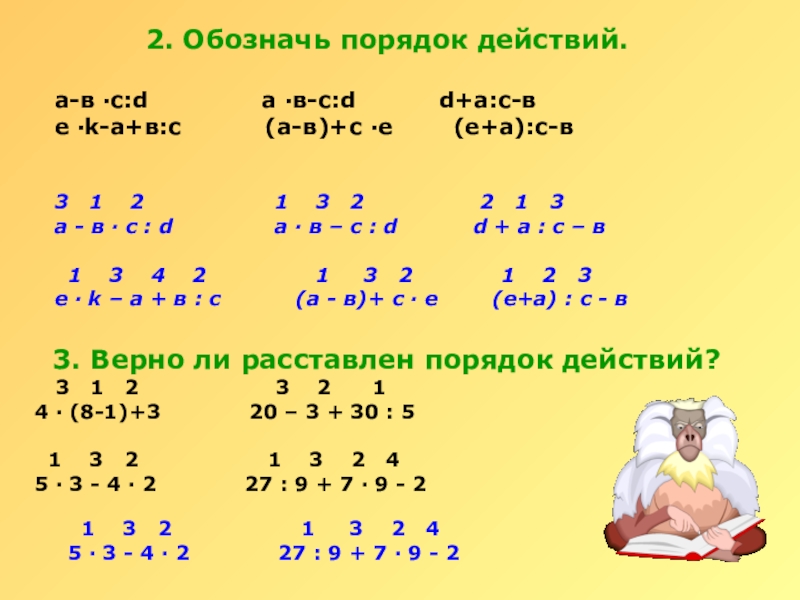 2. Обозначь порядок действий.

а-в ·с:d    а ·в-с:d    d+а:с-в
е ·k-а+в:с    (а-в)+с ·е    (е+а):с-в

3 1 2    1 3 2    2 1 3
а - в · с : d    а · в – с : d    d + а : с – в

1 3 4 2    1 3 2    1 2 3
е · k – а + в : с    (а - в)+ с · е    (е+а) : с - в

3. Верно ли расставлен порядок действий?
3 1 2    3 2 1
4 · (8-1)+3    20 – 3 + 30 : 5

1 3 2    1 3 2 4
5 · 3 - 4 · 2    27 : 9 + 7 · 9 - 2

1 3 2    1 3 2 4
5 · 3 - 4 · 2    27 : 9 + 7 · 9 - 2